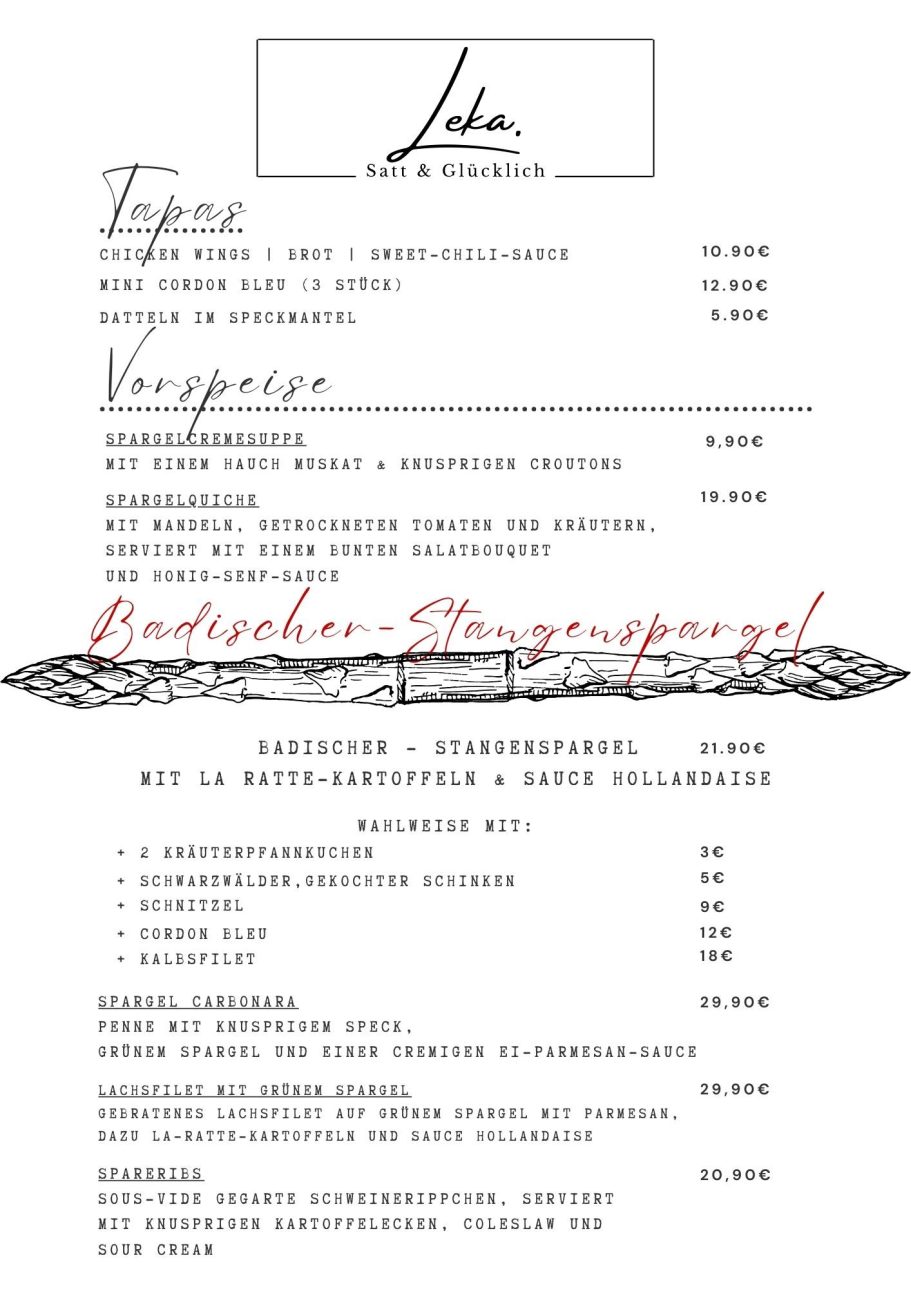 Leka.
Satt & Glücklich

Tapas

CHICKEN WINGS | BROT | SWEET-CHILI-SAUCE 10.90€

MINI CORDON BLEU (3 STÜCK) 12.90€

DATTELN IM SPECKMANTEL 5.90€

Vorspeise

SPARGELCREMESUPPE 9,90€
MIT EINEM HAUCH MUSKAT & KNUSPRIGEN CROUTONS

SPARGELQUICHE 19.90€
MIT MANDELN, GETROCKNETEN TOMATEN UND KRÄUTERN, SERVIERT MIT EINEM BUNTEN SALATBOUQUET UND HONIG-SENF-SAUCE

Badischer-Stangenspargel

BADISCHER - STANGENSPARGEL 21.90€
MIT LA RATTE-KARTOFFELN & SAUCE HOLLANDAISE

WAHLWEISE MIT:

+ 2 KRÄUTERPFANNKUCHEN 3€
+ SCHWARZWÄLDER,GEKOCHTER SCHINKEN 5€
+ SCHNITZEL 9€
+ CORDON BLEU 12€
+ KALBSFILET 18€

SPARGEL CARBONARA 29,90€
PENNE MIT KNUSPRIGEM SPECK, GRÜNEM SPARGEL UND EINER CREMIGEN EI-PARMESAN-SAUCE

LACHSFILET MIT GRÜNEM SPARGEL 29,90€
GEBRATENES LACHSFILET AUF GRÜNEM SPARGEL MIT PARMESAN, DAZU LA-RATTE-KARTOFFELN UND SAUCE HOLLANDAISE

SPARERIBS 20,90€
SOUS-VIDE GEGARTE SCHWEINERIPPCHEN, SERVIERT MIT KNUSPRIGEN KARTOFFELECKEN, COLESLAW UND SOUR CREAM